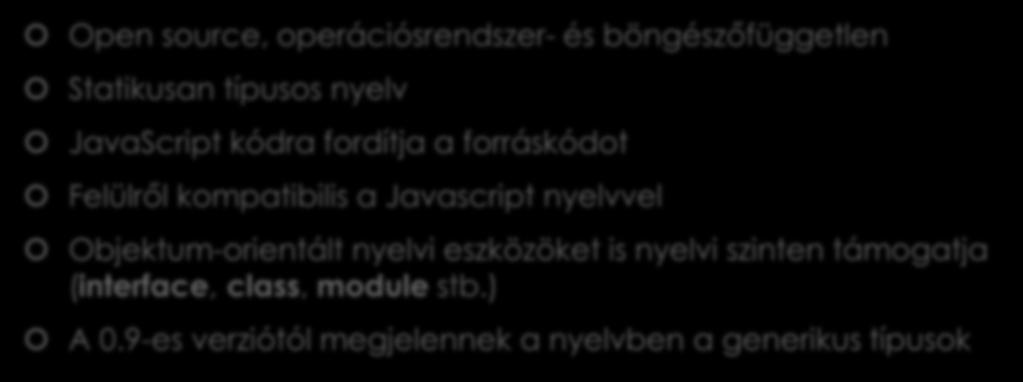 Open source, operációsrendszer- és böngészőfüggetlen

Statikusan típusos nyelv

JavaScript kódra fordítja a forráskódot

Felülről kompatibilis a Javascript nyelvvel

Objektum-orientált nyelvi eszközöket is nyelvi szinten támogatja (interface, class, module stb.)

A 0.9-es verziótól megjelennek a nyelvben a generikus típusok